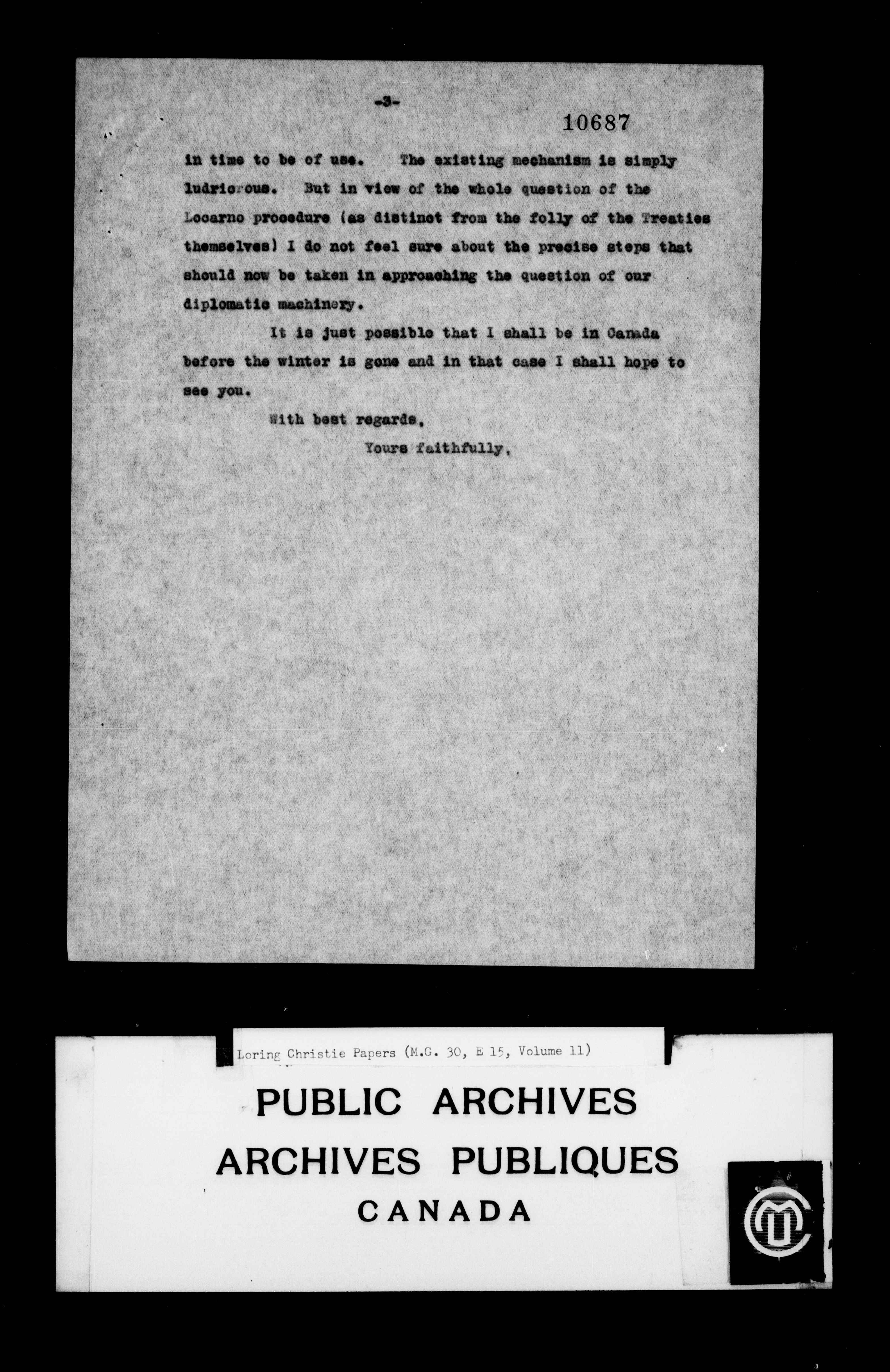 -3-

10687

in time to be of use. The existing mechanism is simply ludricrous. But in view of the whole question of the Locarno procedure (as distinct from the folly of the Treaties themselves) I do not feel sure about the precise steps that should now be taken in approaching the question of our diplomatic machinery.

It is just possible that I shall be in Canada before the winter is gone and in that case I shall hope to see you.

With best regards,

Yours faithfully,

Loring Christie Papers (M.G. 30, E 15, Volume 11)

PUBLIC ARCHIVES
ARCHIVES PUBLIQUES
CANADA